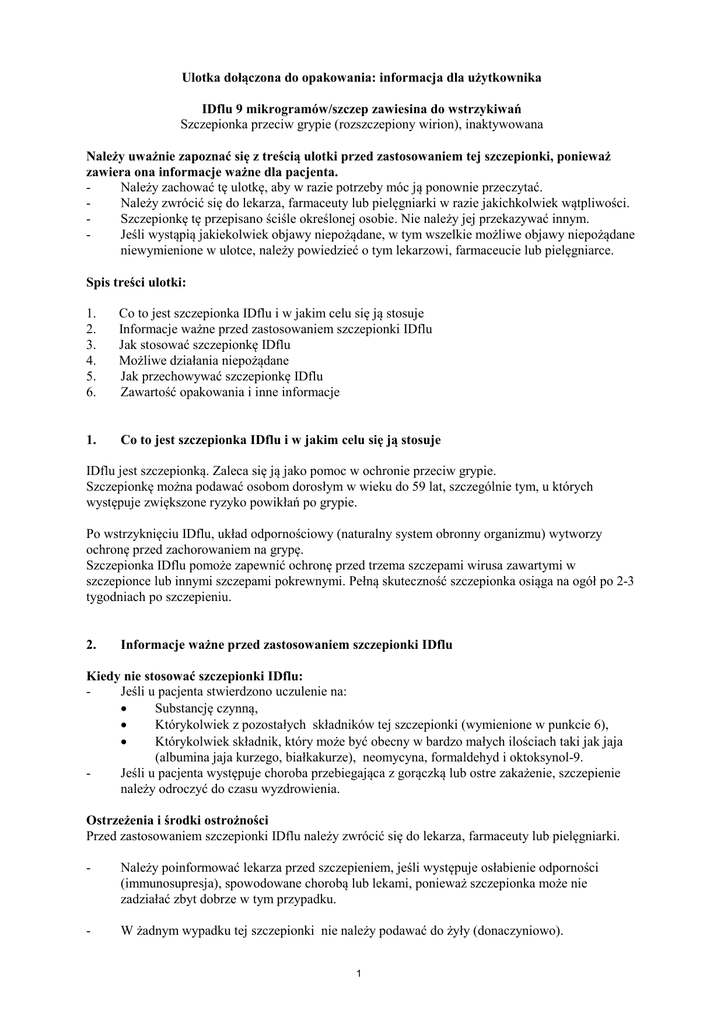 Ulotka dołączona do opakowania: informacja dla użytkownika

IDflu 9 mikrogramów/szczep zawiesina do wstrzykiwań
Szczepionka przeciw grypie (rozszczepiony wirion), inaktywowana

Należy uważnie zapoznać się z treścią ulotki przed zastosowaniem tej szczepionki, ponieważ zawiera ona informacje ważne dla pacjenta.
- Należy zachować tę ulotkę, aby w razie potrzeby móc ją ponownie przeczytać.
- Należy zwrócić się do lekarza, farmaceuty lub pielęgniarki w razie jakichkolwiek wątpliwości.
- Szczepionkę tę przepisano ściśle określonej osobie. Nie należy jej przekazywać innym.
- Jeśli wystąpią jakiekolwiek objawy niepożądane, w tym wszelkie możliwe objawy niepożądane niewymienione w ulotce, należy powiedzieć o tym lekarzowi, farmaceucie lub pielęgniarce.

Spis treści ulotki:

1. Co to jest szczepionka IDflu i w jakim celu się ją stosuje
2. Informacje ważne przed zastosowaniem szczepionki IDflu
3. Jak stosować szczepionkę IDflu
4. Możliwe działania niepożądane
5. Jak przechowywać szczepionkę IDflu
6. Zawartość opakowania i inne informacje

1. Co to jest szczepionka IDflu i w jakim celu się ją stosuje

IDflu jest szczepionką. Zaleca się ją jako pomoc w ochronie przeciw grypie.
Szczepionkę można podawać osobom dorosłym w wieku do 59 lat, szczególnie tym, u których występuje zwiększone ryzyko powikłań po grypie.

Po wstrzyknięciu IDflu, układ odpornościowy (naturalny system obronny organizmu) wytworzy ochronę przed zachorowaniem na grypę.
Szczepionka IDflu pomoże zapewnić ochronę przed trzema szczepami wirusa zawartymi w szczepionce lub innymi szczepami pokrewnymi. Pełną skuteczność szczepionka osiąga na ogół po 2-3 tygodniach po szczepieniu.

2. Informacje ważne przed zastosowaniem szczepionki IDflu

Kiedy nie stosować szczepionki IDflu:
- Jeśli u pacjenta stwierdzono uczulenie na:
• Substancję czynną,
• Którykolwiek z pozostałych składników tej szczepionki (wymienione w punkcie 6),
• Którykolwiek składnik, który może być obecny w bardzo małych ilościach taki jak jaja (albumina jaja kurzego, białkakurze), neomycyna, formaldehyd i oktoksynol-9.
- Jeśli u pacjenta występuje choroba przebiegająca z gorączką lub ostre zakażenie, szczepienie należy odroczyć do czasu wyzdrowienia.

Ostrzeżenia i środki ostrożności
Przed zastosowaniem szczepionki IDflu należy zwrócić się do lekarza, farmaceuty lub pielęgniarki.

- Należy poinformować lekarza przed szczepieniem, jeśli występuje osłabienie odporności (immunosupresja), spowodowane chorobą lub lekami, ponieważ szczepionka może nie zadziałać zbyt dobrze w tym przypadku.

- W żadnym wypadku tej szczepionki nie należy podawać do żyły (donaczyniowo).

1